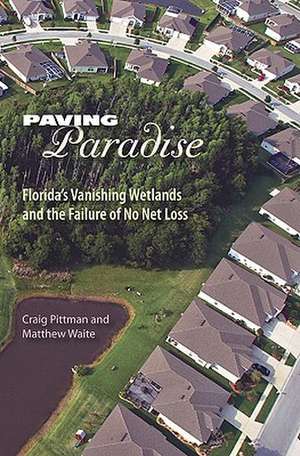 PAVING
Paradise

Florida's Vanishing Wetlands and the Failure of No Net Loss

Craig Pittman and Matthew Waite